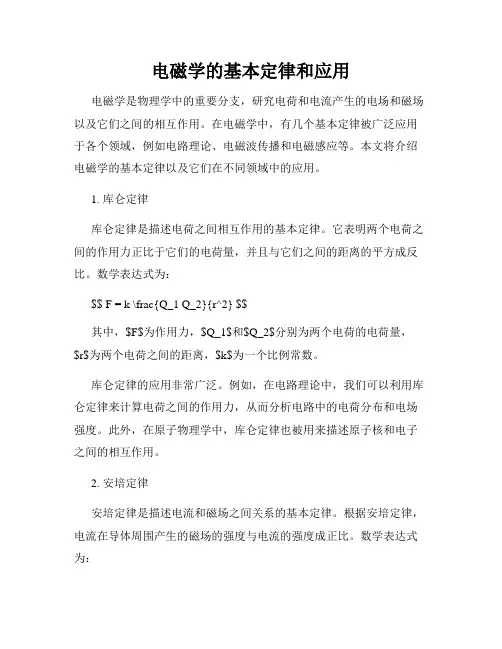 电磁学的基本定律和应用

电磁学是物理学中的重要分支，研究电荷和电流产生的电场和磁场以及它们之间的相互作用。在电磁学中，有几个基本定律被广泛应用于各个领域，例如电路理论、电磁波传播和电磁感应等。本文将介绍电磁学的基本定律以及它们在不同领域中的应用。

1. 库仑定律

库仑定律是描述电荷之间相互作用的基本定律。它表明两个电荷之间的作用力正比于它们的电荷量，并且与它们之间的距离的平方成反比。数学表达式为：

\$\$ F = k \frac{Q_1 Q_2}{r^2} \$\$

其中，\$F\$为作用力，\$Q_1\$和\$Q_2\$分别为两个电荷的电荷量，\$r\$为两个电荷之间的距离，\$k\$为一个比例常数。

库仑定律的应用非常广泛。例如，在电路理论中，我们可以利用库仑定律来计算电荷之间的作用力，从而分析电路中的电荷分布和电场强度。此外，在原子物理学中，库仑定律也被用来描述原子核和电子之间的相互作用。

2. 安培定律

安培定律是描述电流和磁场之间关系的基本定律。根据安培定律，电流在导体周围产生的磁场的强度与电流的强度成正比。数学表达式为：